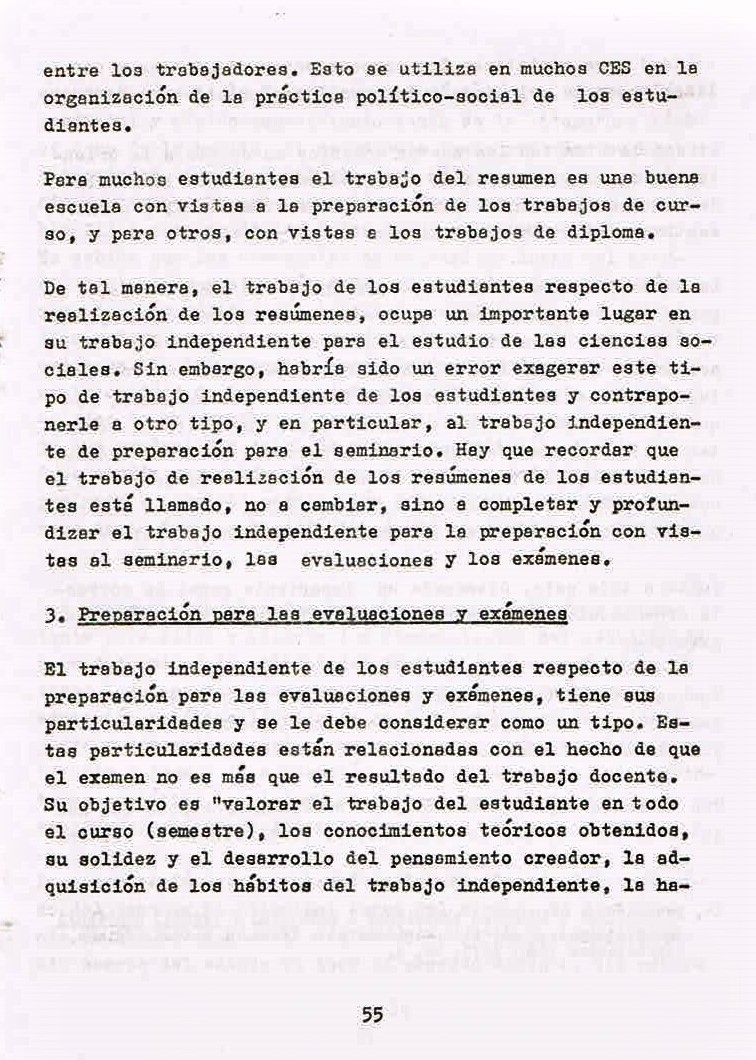 entre los trabajadores. Esto se utiliza en muchos CES en la organización de la práctica político-social de los estudiantes.

Para muchos estudiantes el trabajo del resumen es una buena escuela con vistas a la preparación de los trabajos de curso, y para otros, con vistas a los trabajos de diploma.

De tal manera, el trabajo de los estudiantes respecto de la realización de los resúmenes, ocupa un importante lugar en su trabajo independiente para el estudio de las ciencias sociales. Sin embargo, habría sido un error exagerar este tipo de trabajo independiente de los estudiantes y contraponerle a otro tipo, y en particular, al trabajo independiente de preparación para el seminario. Hay que recordar que el trabajo de realización de los resúmenes de los estudiantes está llamado, no a cambiar, sino a completar y profundizar el trabajo independiente para la preparación con vistas al seminario, las evaluaciones y los exámenes.

3. Preparación para las evaluaciones y exámenes

El trabajo independiente de los estudiantes respecto de la preparación para las evaluaciones y exámenes, tiene sus particularidades y se le debe considerar como un tipo. Estas particularidades están relacionadas con el hecho de que el examen no es más que el resultado del trabajo docente. Su objetivo es "valorar el trabajo del estudiante en todo el curso (semestre), los conocimientos teóricos obtenidos, su solidez y el desarrollo del pensamiento creador, la adquisición de los hábitos del trabajo independiente, la ha-

55